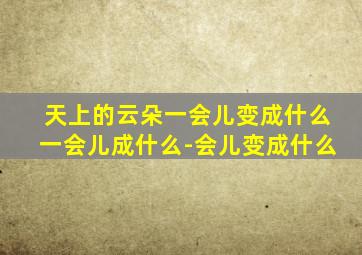 天上的云朵一会儿变成什么一会儿成什么-会儿变成什么